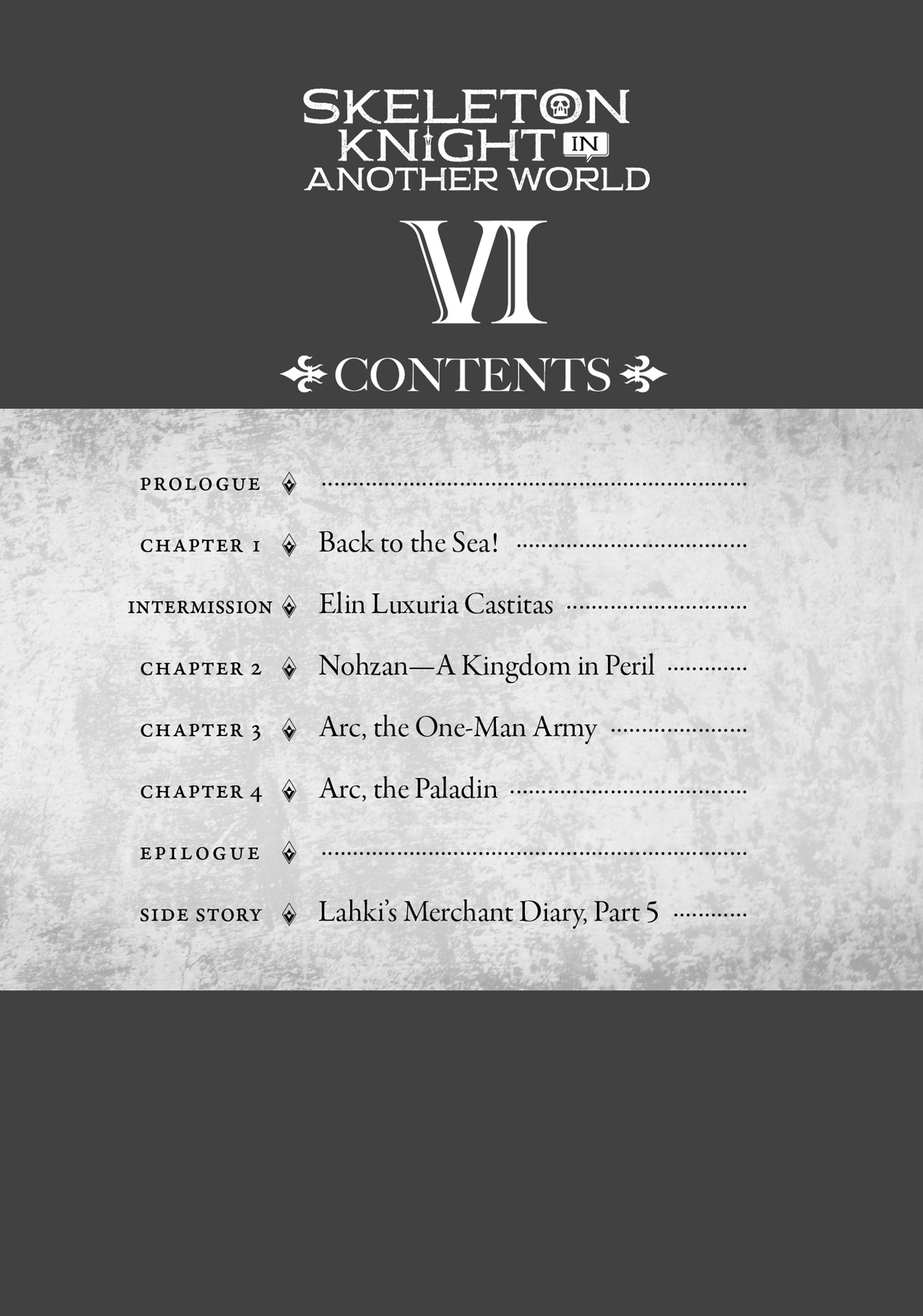 SKELETON KNIGHT IN ANOTHER WORLD

VI

CONTENTS

PROLOGUE

CHAPTER 1 Back to the Sea!

INTERMISSION Elin Luxuria Castitas

CHAPTER 2 Nohzan—A Kingdom in Peril

CHAPTER 3 Arc, the One-Man Army

CHAPTER 4 Arc, the Paladin

EPILOGUE

SIDE STORY Lahki's Merchant Diary, Part 5